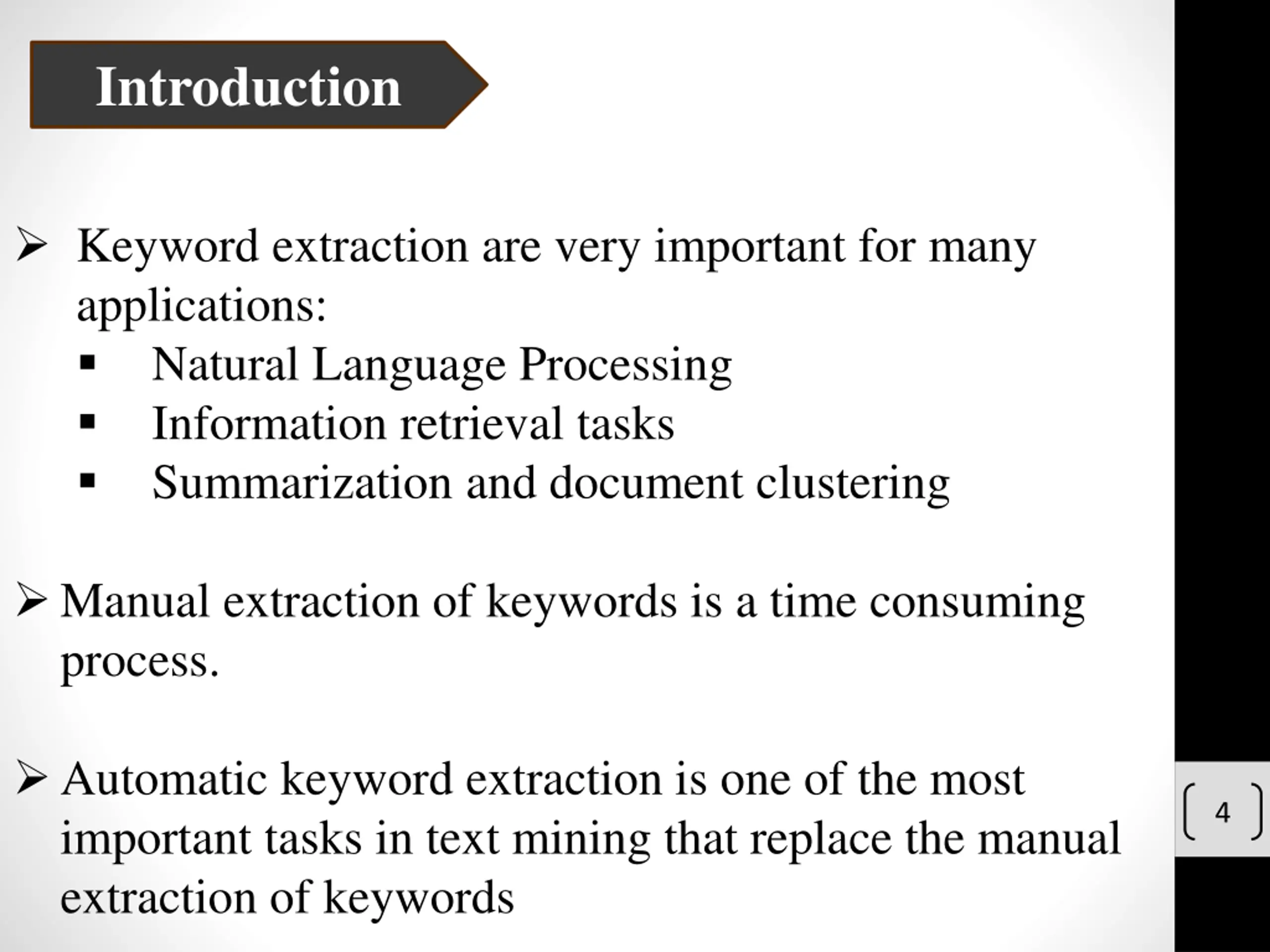 Introduction

➢ Keyword extraction are very important for many applications:
▪ Natural Language Processing
▪ Information retrieval tasks
▪ Summarization and document clustering

➢ Manual extraction of keywords is a time consuming process.

➢ Automatic keyword extraction is one of the most important tasks in text mining that replace the manual extraction of keywords

4